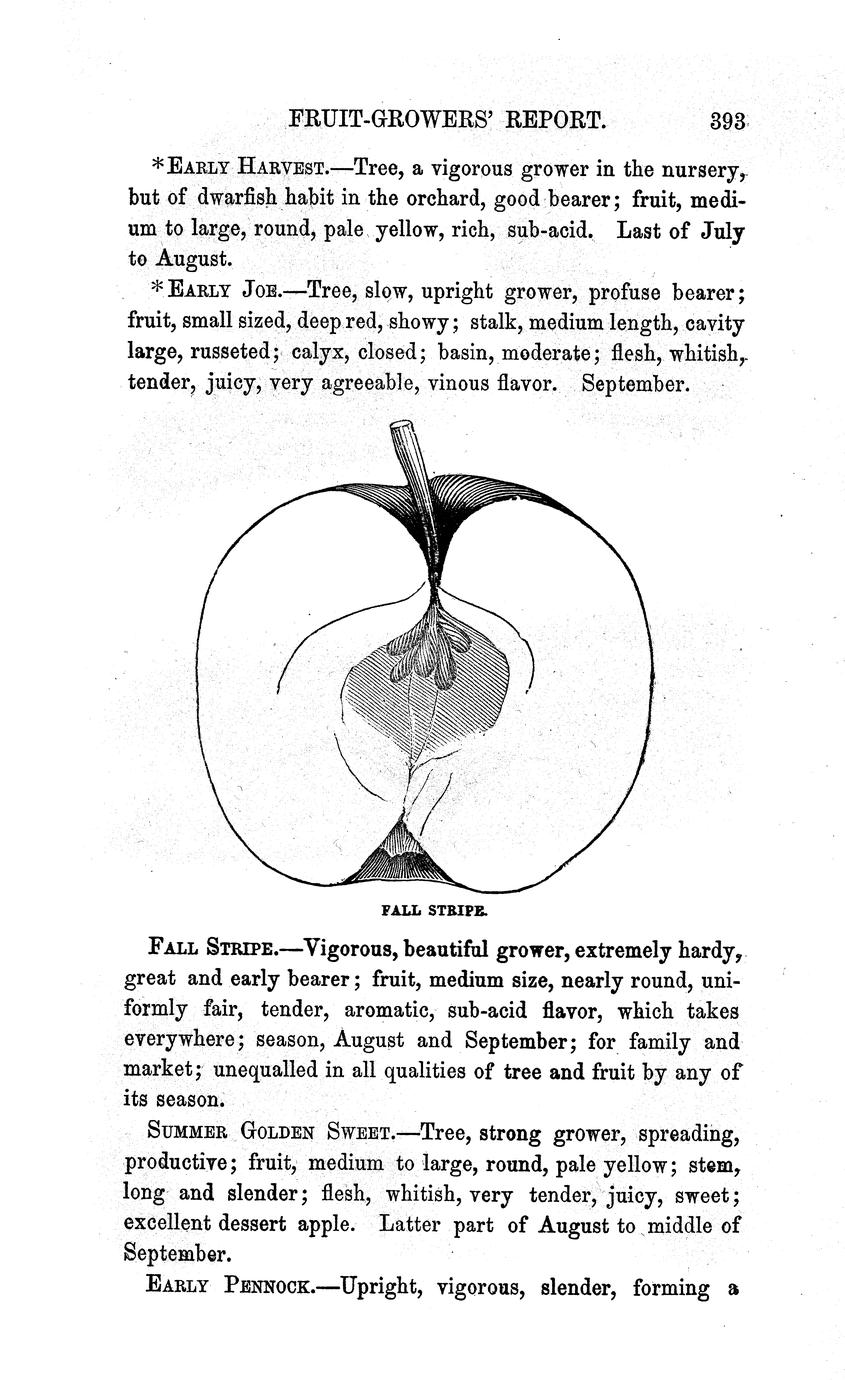 FRUIT-GROWERS' REPORT. 393

*EARLY HARVEST.—Tree, a vigorous grower in the nursery, but of dwarfish habit in the orchard, good bearer; fruit, medium to large, round, pale yellow, rich, sub-acid. Last of July to August.

*EARLY JOE.—Tree, slow, upright grower, profuse bearer; fruit, small sized, deep red, showy; stalk, medium length, cavity large, russeted; calyx, closed; basin, moderate; flesh, whitish, tender, juicy, very agreeable, vinous flavor. September.

FALL STRIPE.

FALL STRIPE.—Vigorous, beautiful grower, extremely hardy, great and early bearer; fruit, medium size, nearly round, uniformly fair, tender, aromatic, sub-acid flavor, which takes everywhere; season, August and September; for family and market; unequalled in all qualities of tree and fruit by any of its season.

SUMMER GOLDEN SWEET.—Tree, strong grower, spreading, productive; fruit, medium to large, round, pale yellow; stem, long and slender; flesh, whitish, very tender, juicy, sweet; excellent dessert apple. Latter part of August to middle of September.

EARLY PENNOCK.—Upright, vigorous, slender, forming a